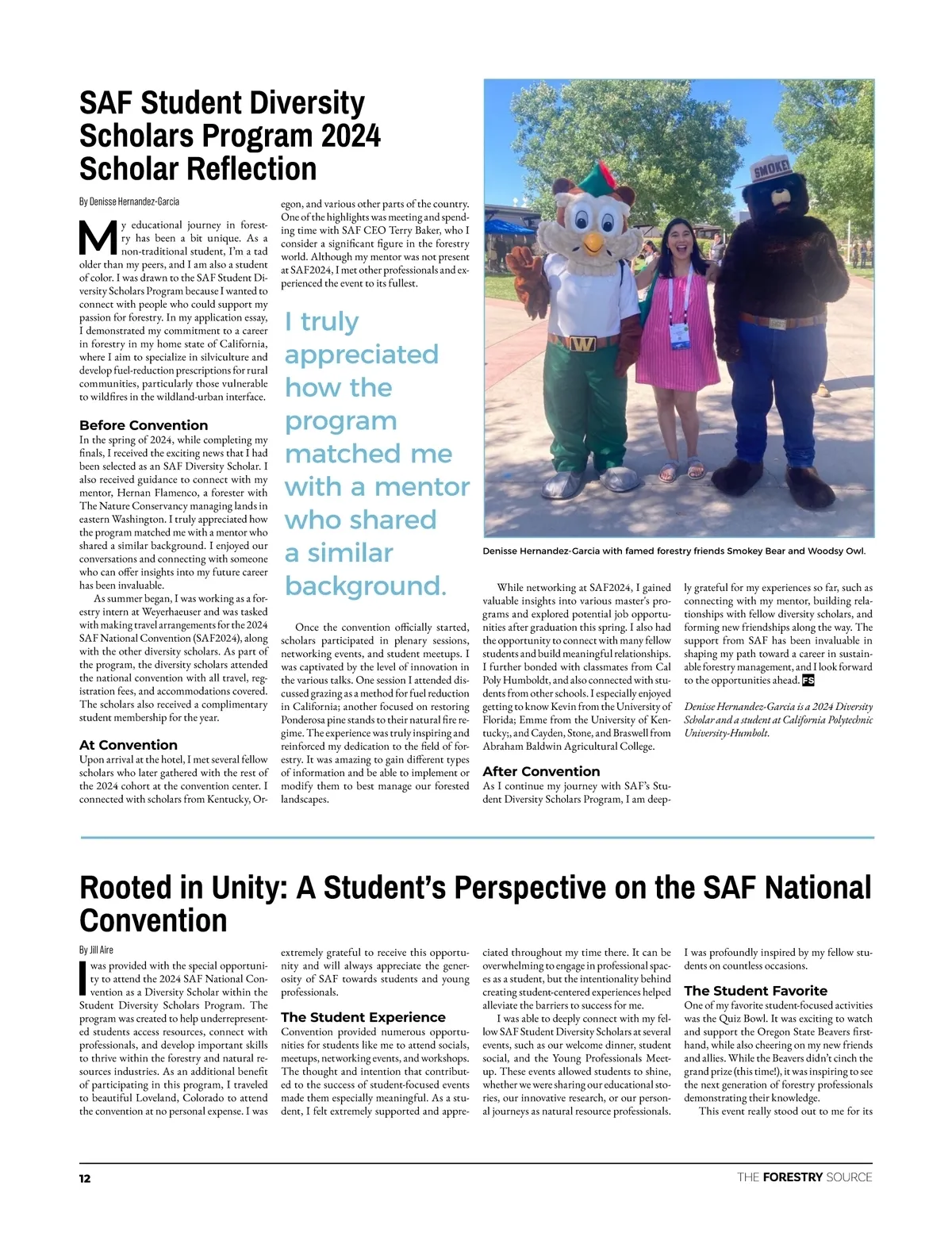 SAF Student Diversity Scholars Program 2024 Scholar Reflection

By Denisse Hernandez-Garcia

My educational journey in forestry has been a bit unique. As a non-traditional student, I'm a tad older than my peers, and I am also a student of color. I was drawn to the SAF Student Diversity Scholars Program because I wanted to connect with people who could support my passion for forestry. In my application essay, I demonstrated my commitment to a career in forestry in my home state of California, where I aim to specialize in silviculture and develop fuel-reduction prescriptions for rural communities, particularly those vulnerable to wildfires in the wildland-urban interface.

Before Convention
In the spring of 2024, while completing my finals, I received the exciting news that I had been selected as an SAF Diversity Scholar. I also received guidance to connect with my mentor, Hernan Flamenco, a forester with The Nature Conservancy managing lands in eastern Washington. I truly appreciated how the program matched me with a mentor who shared a similar background. I enjoyed our conversations and connecting with someone who can offer insights into my future career has been invaluable.

As summer began, I was working as a forestry intern at Weyerhaeuser and was tasked with making travel arrangements for the 2024 SAF National Convention (SAF2024), along with the other diversity scholars. As part of the program, the diversity scholars attended the national convention with all travel, registration fees, and accommodations covered. The scholars also received a complimentary student membership for the year.

At Convention
Upon arrival at the hotel, I met several fellow scholars who later gathered with the rest of the 2024 cohort at the convention center. I connected with scholars from Kentucky, Oregon, and various other parts of the country. One of the highlights was meeting and spending time with SAF CEO Terry Baker, who I consider a significant figure in the forestry world. Although my mentor was not present at SAF2024, I met other professionals and experienced the event to its fullest.

I truly appreciated how the program matched me with a mentor who shared a similar background.

Once the convention officially started, scholars participated in plenary sessions, networking events, and student meetups. I was captivated by the level of innovation in the various talks. One session I attended discussed grazing as a method for fuel reduction in California; another focused on restoring Ponderosa pine stands to their natural fire regime. The experience was truly inspiring and reinforced my dedication to the field of forestry. It was amazing to gain different types of information and be able to implement or modify them to best manage our forested landscapes.

SMOKEY

W

Denisse Hernandez-Garcia with famed forestry friends Smokey Bear and Woodsy Owl.

While networking at SAF2024, I gained valuable insights into various master's programs and explored potential job opportunities after graduation this spring. I also had the opportunity to connect with many fellow students and build meaningful relationships. I further bonded with classmates from Cal Poly Humboldt, and also connected with students from other schools. I especially enjoyed getting to know Kevin from the University of Florida; Emme from the University of Kentucky;, and Cayden, Stone, and Braswell from Abraham Baldwin Agricultural College.

After Convention
As I continue my journey with SAF's Student Diversity Scholars Program, I am deeply grateful for my experiences so far, such as connecting with my mentor, building relationships with fellow diversity scholars, and forming new friendships along the way. The support from SAF has been invaluable in shaping my path toward a career in sustainable forestry management, and I look forward to the opportunities ahead. FS

Denisse Hernandez-Garcia is a 2024 Diversity Scholar and a student at California Polytechnic University-Humbolt.

Rooted in Unity: A Student's Perspective on the SAF National Convention

By Jill Aire

I was provided with the special opportunity to attend the 2024 SAF National Convention as a Diversity Scholar within the Student Diversity Scholars Program. The program was created to help underrepresented students access resources, connect with professionals, and develop important skills to thrive within the forestry and natural resources industries. As an additional benefit of participating in this program, I traveled to beautiful Loveland, Colorado to attend the convention at no personal expense. I was extremely grateful to receive this opportunity and will always appreciate the generosity of SAF towards students and young professionals.

The Student Experience
Convention provided numerous opportunities for students like me to attend socials, meetups, networking events, and workshops. The thought and intention that contributed to the success of student-focused events made them especially meaningful. As a student, I felt extremely supported and appreciated throughout my time there. It can be overwhelming to engage in professional spaces as a student, but the intentionality behind creating student-centered experiences helped alleviate the barriers to success for me.

I was able to deeply connect with my fellow SAF Student Diversity Scholars at several events, such as our welcome dinner, student social, and the Young Professionals Meetup. These events allowed students to shine, whether we were sharing our educational stories, our innovative research, or our personal journeys as natural resource professionals. I was profoundly inspired by my fellow students on countless occasions.

The Student Favorite
One of my favorite student-focused activities was the Quiz Bowl. It was exciting to watch and support the Oregon State Beavers firsthand, while also cheering on my new friends and allies. While the Beavers didn't cinch the grand prize (this time!), it was inspiring to see the next generation of forestry professionals demonstrating their knowledge.

This event really stood out to me for its

12

THE FORESTRY SOURCE